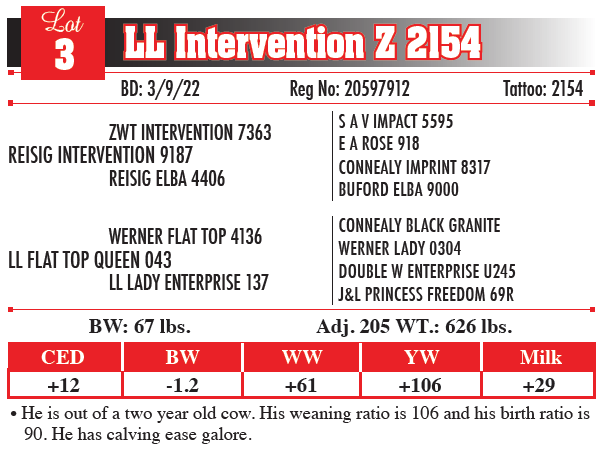 Lot 3

LL Intervention Z 2154

BD: 3/9/22 Reg No: 20597912 Tattoo: 2154

ZWT INTERVENTION 7363
REISIG INTERVENTION 9187
REISIG ELBA 4406

S A V IMPACT 5595
E A ROSE 918
CONNEALY IMPRINT 8317
BUFORD ELBA 9000

WERNER FLAT TOP 4136
LL FLAT TOP QUEEN 043
LL LADY ENTERPRISE 137

CONNEALY BLACK GRANITE
WERNER LADY 0304
DOUBLE W ENTERPRISE U245
J&L PRINCESS FREEDOM 69R

BW: 67 lbs. Adj. 205 WT.: 626 lbs.

| CED | BW | WW | YW | Milk |
|---|---|---|---|---|
| +12 | -1.2 | +61 | +106 | +29 |

• He is out of a two year old cow. His weaning ratio is 106 and his birth ratio is 90. He has calving ease galore.